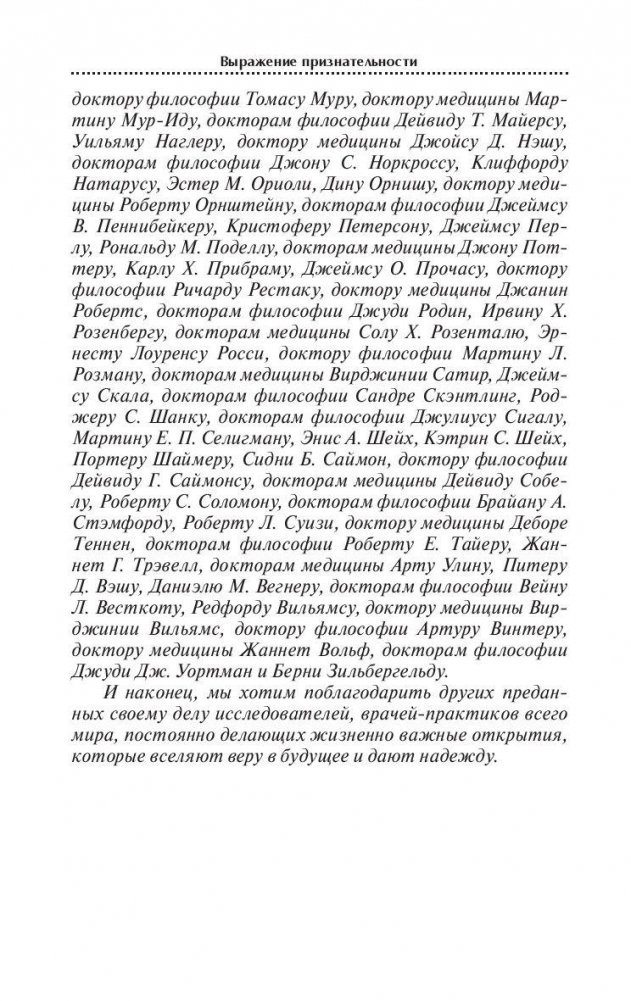 Выражение признательности

доктору философии Томасу Муру, доктору медицины Мартину Мур-Иду, докторам философии Дейвиду Т. Майерсу, Уильяму Наглеру, доктору медицины Джойсу Д. Нэшу, докторам философии Джону С. Норкроссу, Клиффорду Натарусу, Эстер М. Ориоли, Дину Орнишу, доктору медицины Роберту Орнштейну, докторам философии Джеймсу В. Пеннибейкеру, Кристоферу Петерсону, Джеймсу Перлу, Рональду М. Поделлу, докторам медицины Джону Поттеру, Карлу Х. Прибраму, Джеймсу О. Прочасу, доктору философии Ричарду Рестаку, доктору медицины Джанин Робертс, докторам философии Джуди Родин, Ирвину Х. Розенбергу, докторам медицины Солу Х. Розенталю, Эрнесту Лоуренсу Росси, доктору философии Мартину Л. Розману, докторам медицины Вирджинии Сатир, Джеймсу Скала, докторам философии Сандре Скэнтлинг, Роджеру С. Шанку, докторам философии Джулиусу Сигалу, Мартину Е. П. Селигману, Энис А. Шейх, Кэтрин С. Шейх, Портеру Шаймеру, Сидни Б. Саймон, доктору философии Дейвиду Г. Саймонсу, докторам медицины Дейвиду Собелу, Роберту С. Соломону, докторам философии Брайану А. Стэмфорду, Роберту Л. Суизи, доктору медицины Деборе Теннен, докторам философии Роберту Е. Тайеру, Жаннет Г. Трэвелл, докторам медицины Арту Улину, Питеру Д. Вэшу, Даниэлю М. Вегнеру, докторам философии Вейну Л. Весткоту, Редфорду Вильямсу, доктору медицины Вирджинии Вильямс, доктору философии Артуру Винтеру, доктору медицины Жаннет Вольф, докторам философии Джуди Дж. Уортман и Берни Зильбергельду.

И наконец, мы хотим поблагодарить других преданных своему делу исследователей, врачей-практиков всего мира, постоянно делающих жизненно важные открытия, которые вселяют веру в будущее и дают надежду.